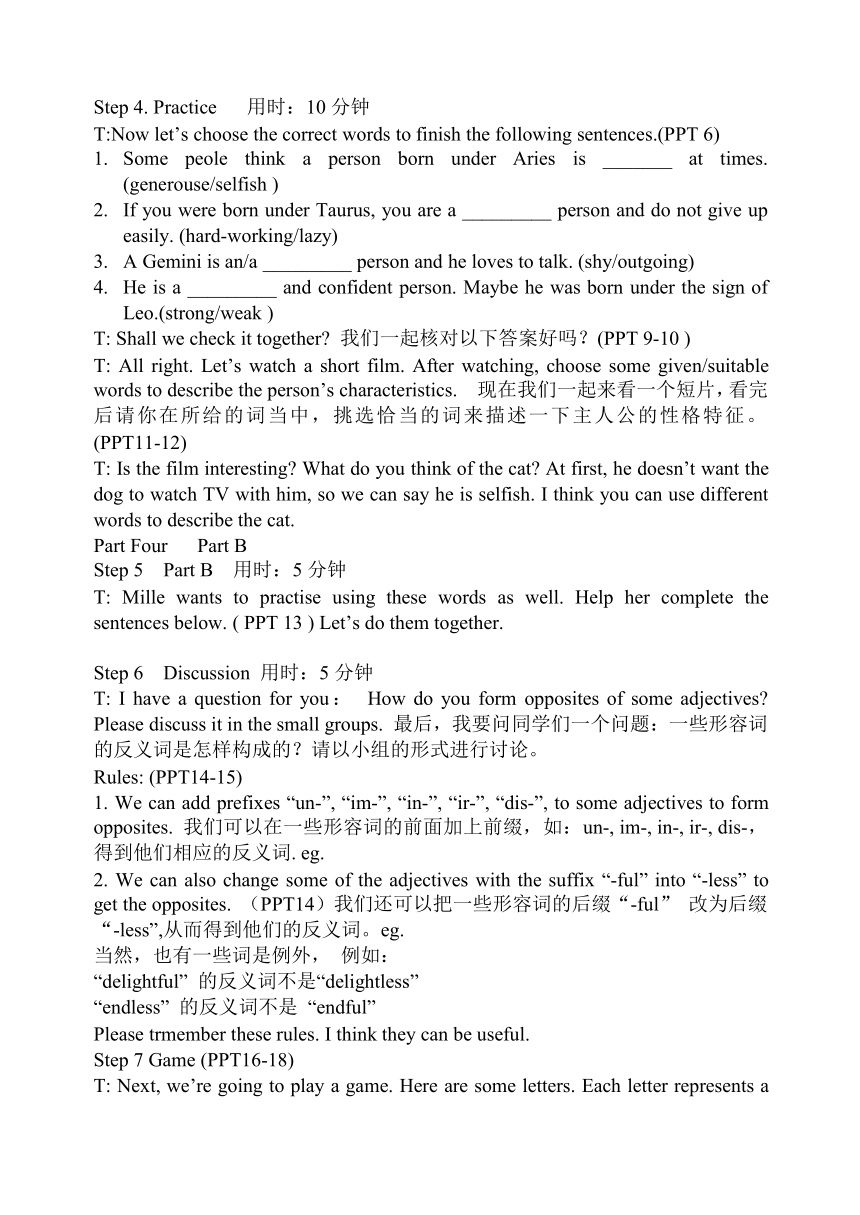 Step 4. Practice　用时：10 分钟
T:Now let’s choose the correct words to finish the following sentences.(PPT 6)
1. Some peole think a person born under Aries is _______ at times. (generouse/selfish )
2. If you were born under Taurus, you are a _________ person and do not give up easily. (hard-working/lazy)
3. A Gemini is an/a _________ person and he loves to talk. (shy/outgoing)
4. He is a _________ and confident person. Maybe he was born under the sign of Leo.(strong/weak )
T: Shall we check it together? 我们一起核对以下答案好吗？(PPT 9-10 )
T: All right. Let’s watch a short film. After watching, choose some given/suitable words to describe the person’s characteristics. 现在我们一起来看一个短片，看完后请你在所给的词当中，挑选恰当的词来描述一下主人公的性格特征。(PPT11-12)
T: Is the film interesting? What do you think of the cat? At first, he doesn’t want the dog to watch TV with him, so we can say he is selfish. I think you can use different words to describe the cat.
Part Four　Part B
Step 5　Part B　用时：5 分钟
T: Mille wants to practise using these words as well. Help her complete the sentences below. ( PPT 13 ) Let’s do them together.

Step 6　Discussion 用时：5 分钟
T: I have a question for you： How do you form opposites of some adjectives? Please discuss it in the small groups. 最后，我要问同学们一个问题：一些形容词的反义词是怎样构成的？请以小组的形式进行讨论。
Rules: (PPT14-15)
1. We can add prefixes “un-”, “im-”, “in-”, “ir-”, “dis-”, to some adjectives to form opposites. 我们可以在一些形容词的前面加上前缀，如：un-, im-, in-, ir-, dis-，得到他们相应的反义词. eg.
2. We can also change some of the adjectives with the suffix “-ful” into “-less” to get the opposites. （PPT14）我们还可以把一些形容词的后缀“-ful” 改为后缀“-less”,从而得到他们的反义词。eg.
当然，也有一些词是例外， 例如：
“delightful” 的反义词不是“delightless”
“endless” 的反义词不是 “endful”
Please trmember these rules. I think they can be useful.
Step 7 Game (PPT16-18)
T: Next, we’re going to play a game. Here are some letters. Each letter represents a